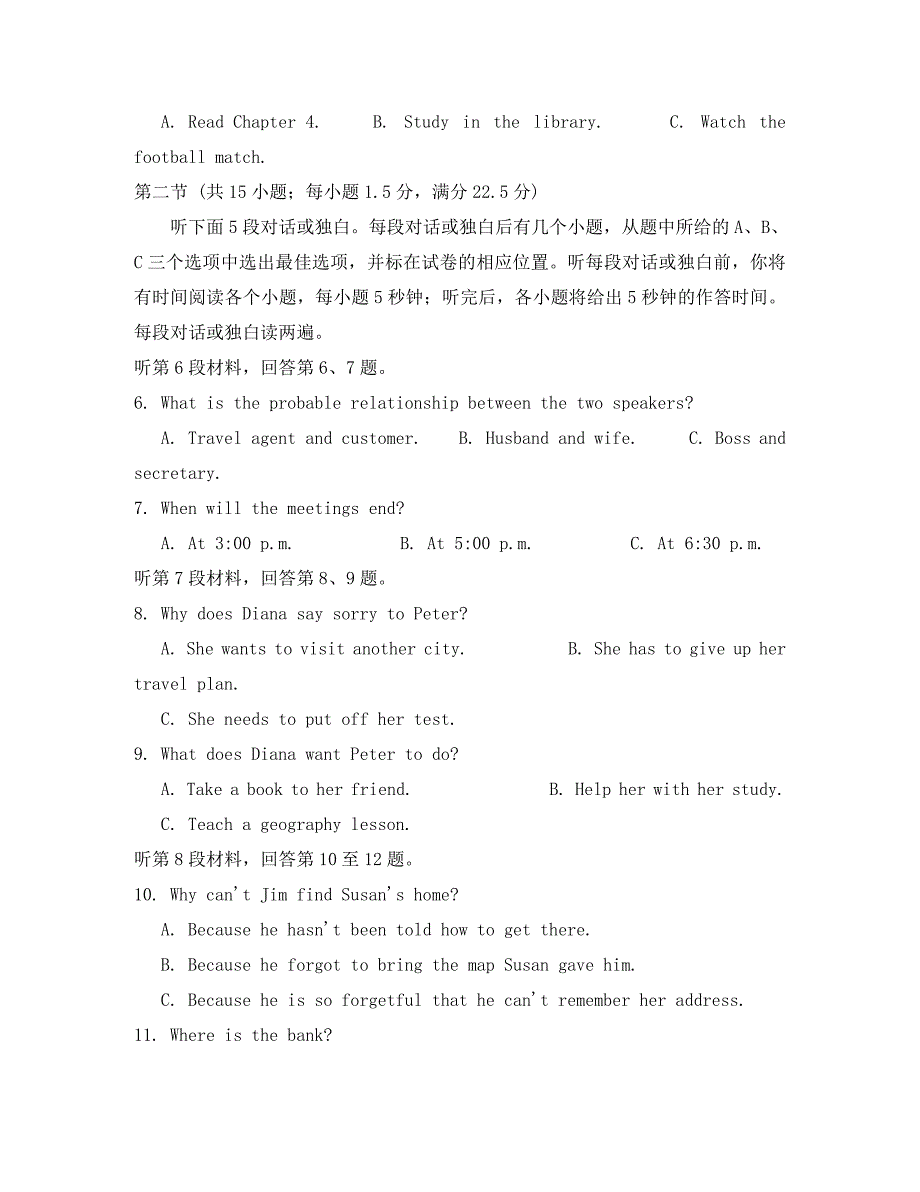 A. Read Chapter 4.　　B. Study in the library.　　C. Watch the football match.

第二节 (共 15 小题；每小题 1.5 分，满分 22.5 分)

听下面 5 段对话或独白。每段对话或独白后有几个小题，从题中所给的 A、B、C 三个选项中选出最佳选项，并标在试卷的相应位置。听每段对话或独白前，你将有时间阅读各个小题，每小题 5 秒钟；听完后，各小题将给出 5 秒钟的作答时间。每段对话或独白读两遍。

听第 6 段材料，回答第 6、7 题。

6. What is the probable relationship between the two speakers?

A. Travel agent and customer.　　B. Husband and wife.　　C. Boss and secretary.

7. When will the meetings end?

A. At 3:00 p.m.　　B. At 5:00 p.m.　　C. At 6:30 p.m.

听第 7 段材料，回答第 8、9 题。

8. Why does Diana say sorry to Peter?

A. She wants to visit another city.　　B. She has to give up her travel plan.

C. She needs to put off her test.

9. What does Diana want Peter to do?

A. Take a book to her friend.　　B. Help her with her study.

C. Teach a geography lesson.

听第 8 段材料，回答第 10 至 12 题。

10. Why can't Jim find Susan's home?

A. Because he hasn't been told how to get there.

B. Because he forgot to bring the map Susan gave him.

C. Because he is so forgetful that he can't remember her address.

11. Where is the bank?